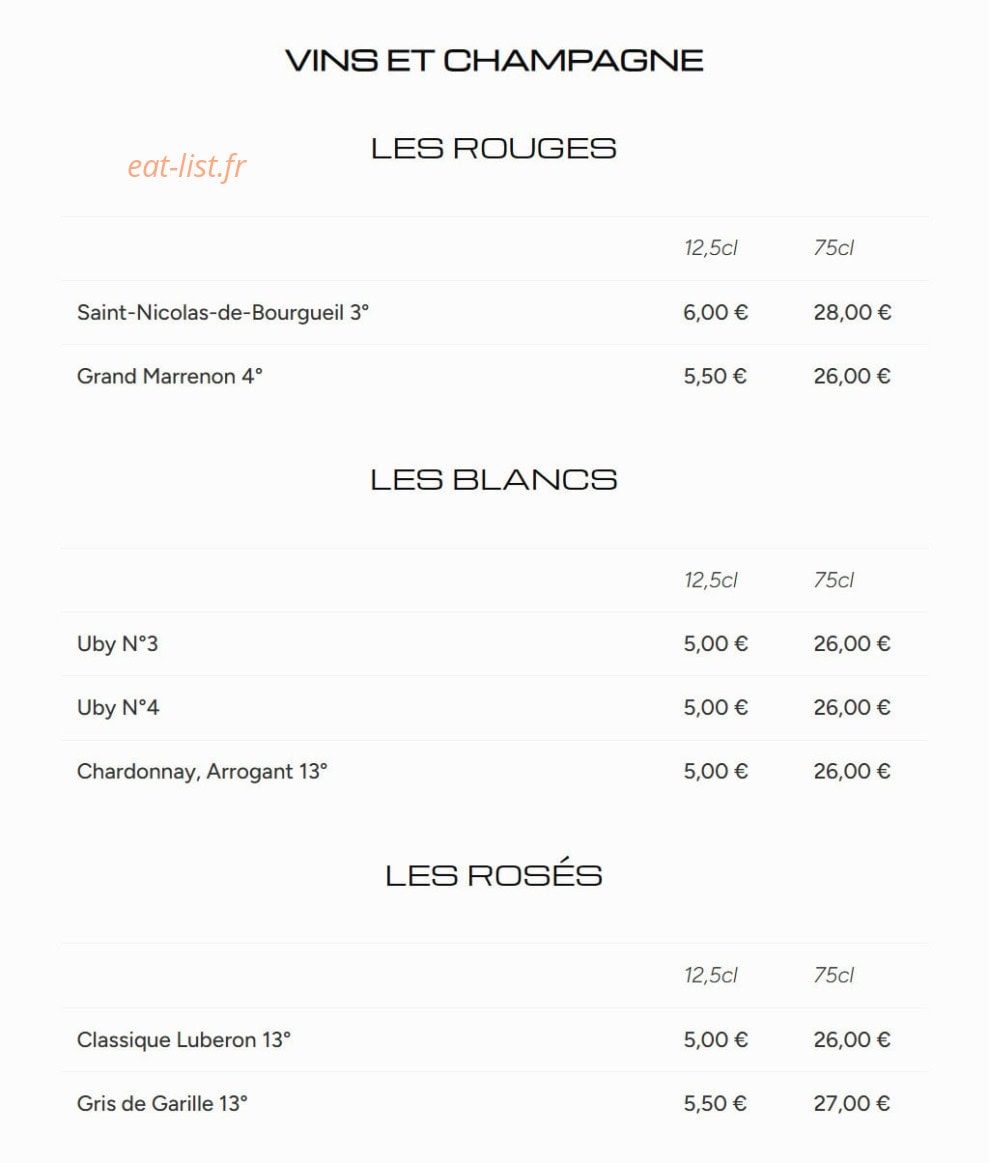 VINS ET CHAMPAGNE

eat-list.fr

LES ROUGES

| | 12,5cl | 75cl |
|---|---|---|
| Saint-Nicolas-de-Bourgueil 3° | 6,00 € | 28,00 € |
| Grand Marrenon 4° | 5,50 € | 26,00 € |

LES BLANCS

| | 12,5cl | 75cl |
|---|---|---|
| Uby N°3 | 5,00 € | 26,00 € |
| Uby N°4 | 5,00 € | 26,00 € |
| Chardonnay, Arrogant 13° | 5,00 € | 26,00 € |

LES ROSÉS

| | 12,5cl | 75cl |
|---|---|---|
| Classique Luberon 13° | 5,00 € | 26,00 € |
| Gris de Garille 13° | 5,50 € | 27,00 € |